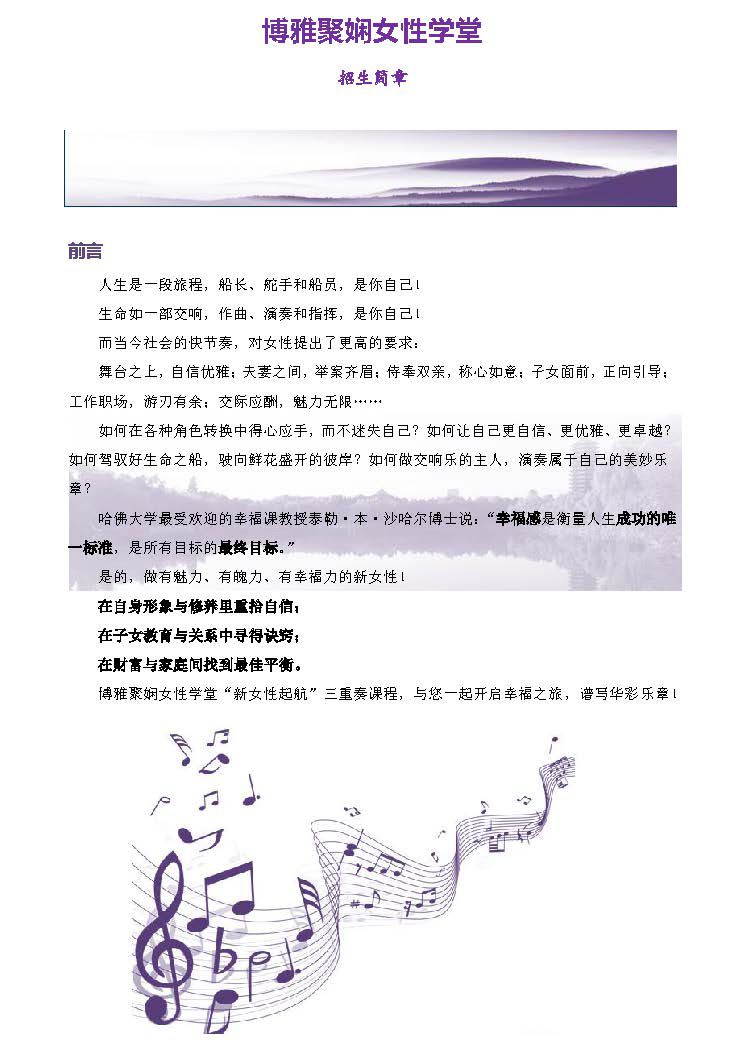 博雅聚娴女性学堂

招生简章

前言

人生是一段旅程，船长、舵手和船员，是你自己！

生命如一部交响，作曲、演奏和指挥，是你自己！

而当今社会的快节奏，对女性提出了更高的要求：

舞台之上，自信优雅；夫妻之间，举案齐眉；侍奉双亲，称心如意；子女面前，正向引导；工作职场，游刃有余；交际应酬，魅力无限……

如何在各种角色转换中得心应手，而不迷失自己？如何让自己更自信、更优雅、更卓越？如何驾驭好生命之船，驶向鲜花盛开的彼岸？如何做交响乐的主人，演奏属于自己的美妙乐章？

哈佛大学最受欢迎的幸福课教授泰勒·本·沙哈尔博士说：“幸福感是衡量人生成功的唯一标准，是所有目标的最终目标。”

是的，做有魅力、有魄力、有幸福力的新女性！

在自身形象与修养里重拾自信；

在子女教育与关系中寻得诀窍；

在财富与家庭间找到最佳平衡。

博雅聚娴女性学堂“新女性起航”三重奏课程，与您一起开启幸福之旅，谱写华彩乐章！